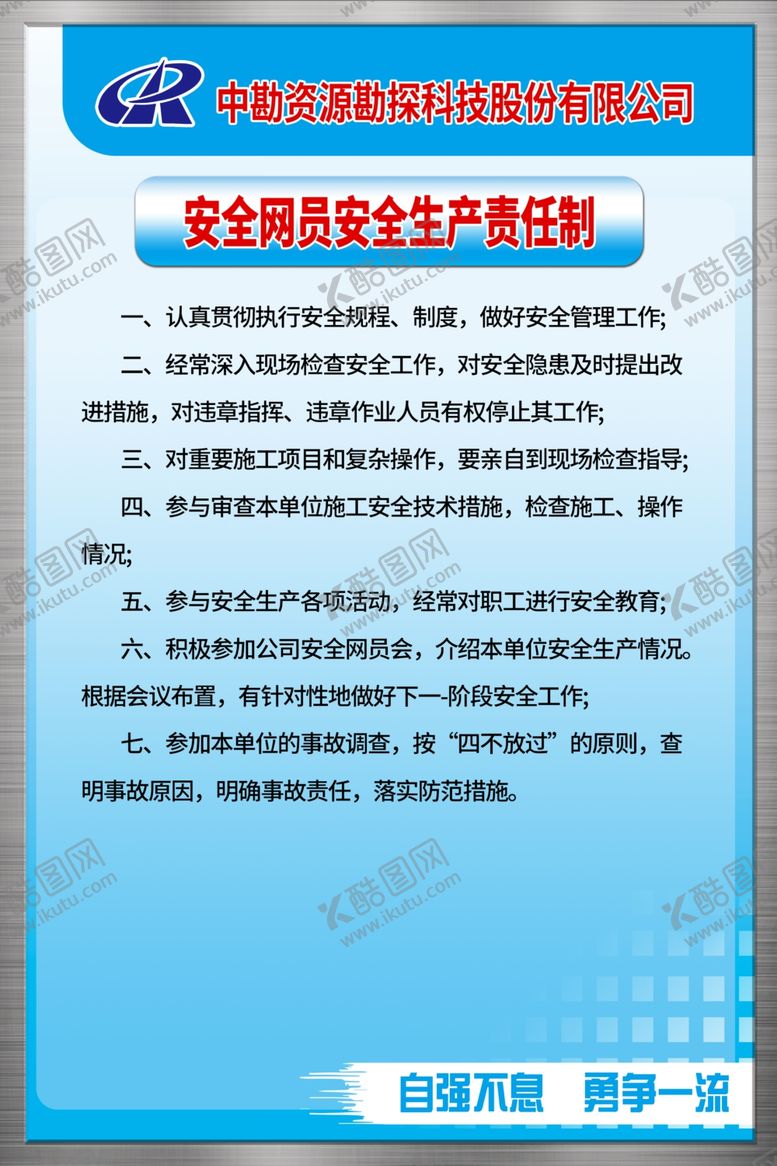 中勘资源勘探科技股份有限公司

安全网员安全生产责任制

一、认真贯彻执行安全规程、制度，做好安全管理工作;

二、经常深入现场检查安全工作，对安全隐患及时提出改进措施，对违章指挥、违章作业人员有权停止其工作;

三、对重要施工项目和复杂操作，要亲自到现场检查指导;

四、参与审查本单位施工安全技术措施，检查施工、操作情况;

五、参与安全生产各项活动，经常对职工进行安全教育;

六、积极参加公司安全网员会，介绍本单位安全生产情况。根据会议布置，有针对性地做好下一-阶段安全工作;

七、参加本单位的事故调查，按“四不放过”的原则，查明事故原因，明确事故责任，落实防范措施。

自强不息 勇争一流

酷图网 www.ikutu.com